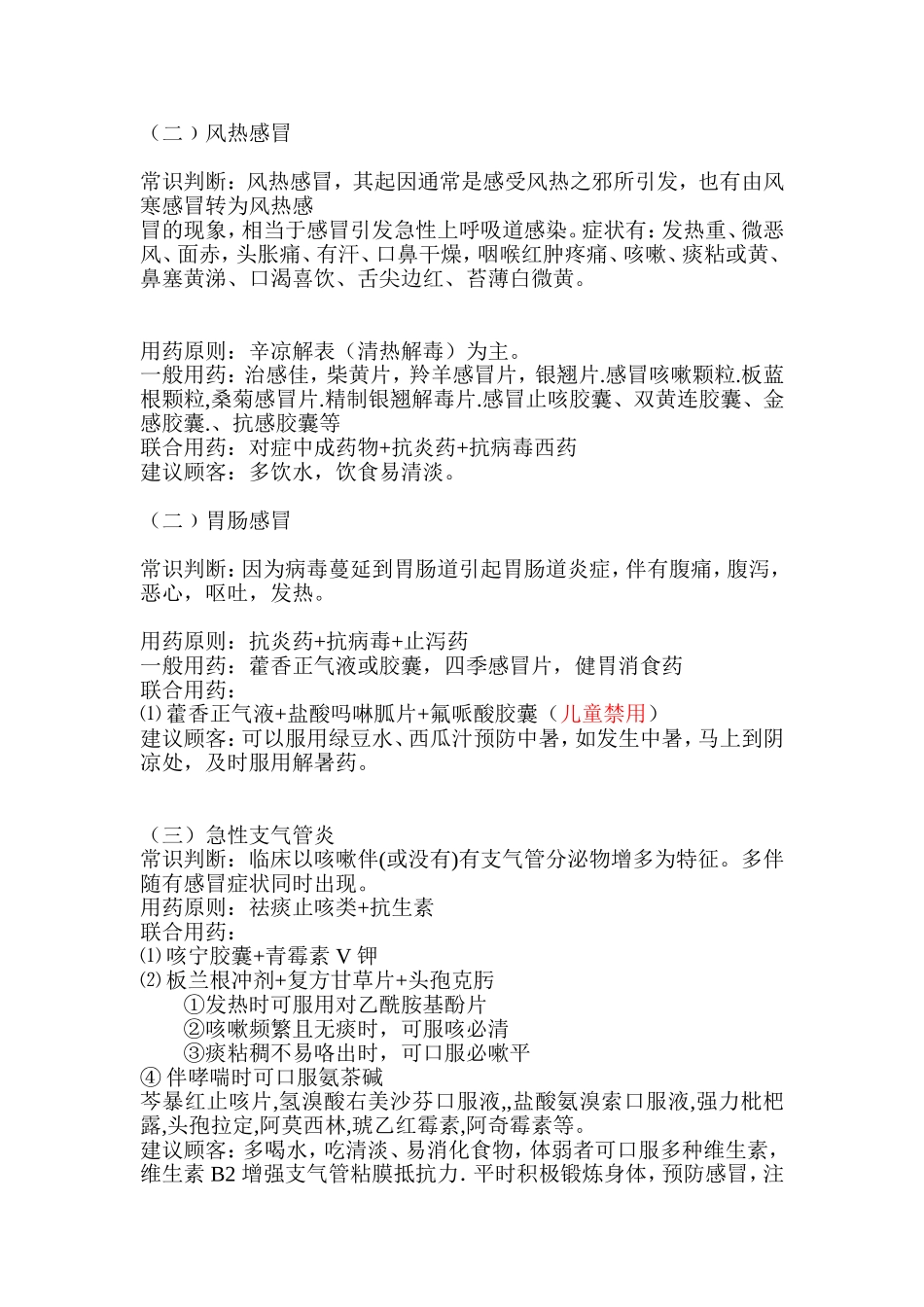 （二）风热感冒

常识判断：风热感冒，其起因通常是感受风热之邪所引发，也有由风寒感冒转为风热感
冒的现象，相当于感冒引发急性上呼吸道感染。症状有：发热重、微恶风、面赤，头胀痛、有汗、口鼻干燥，咽喉红肿疼痛、咳嗽、痰粘或黄、鼻塞黄涕、口渴喜饮、舌尖边红、苔薄白微黄。

用药原则：辛凉解表（清热解毒）为主。
一般用药：治感佳，柴黄片，羚羊感冒片，银翘片.感冒咳嗽颗粒.板蓝根颗粒,桑菊感冒片.精制银翘解毒片.感冒止咳胶囊、双黄连胶囊、金感胶囊.、抗感胶囊等
联合用药：对症中成药物+抗炎药+抗病毒西药
建议顾客：多饮水，饮食易清淡。

（二）胃肠感冒

常识判断：因为病毒蔓延到胃肠道引起胃肠道炎症，伴有腹痛，腹泻，恶心，呕吐，发热。

用药原则：抗炎药+抗病毒+止泻药
一般用药：藿香正气液或胶囊，四季感冒片，健胃消食药
联合用药：
⑴藿香正气液+盐酸吗啉胍片+氟哌酸胶囊（儿童禁用）
建议顾客：可以服用绿豆水、西瓜汁预防中暑，如发生中暑，马上到阴凉处，及时服用解暑药。

（三）急性支气管炎
常识判断：临床以咳嗽伴(或没有)有支气管分泌物增多为特征。多伴随有感冒症状同时出现。
用药原则：祛痰止咳类+抗生素
联合用药：
⑴咳宁胶囊+青霉素 V 钾
⑵板兰根冲剂+复方甘草片+头孢克肟
①发热时可服用对乙酰胺基酚片
②咳嗽频繁且无痰时，可服咳必清
③痰粘稠不易咯出时，可口服必嗽平
④ 伴哮喘时可口服氨茶碱
芩暴红止咳片,氢溴酸右美沙芬口服液,,盐酸氨溴索口服液,强力枇杷露,头孢拉定,阿莫西林,琥乙红霉素,阿奇霉素等。
建议顾客：多喝水，吃清淡、易消化食物，体弱者可口服多种维生素，维生素 B2 增强支气管粘膜抵抗力. 平时积极锻炼身体，预防感冒，注